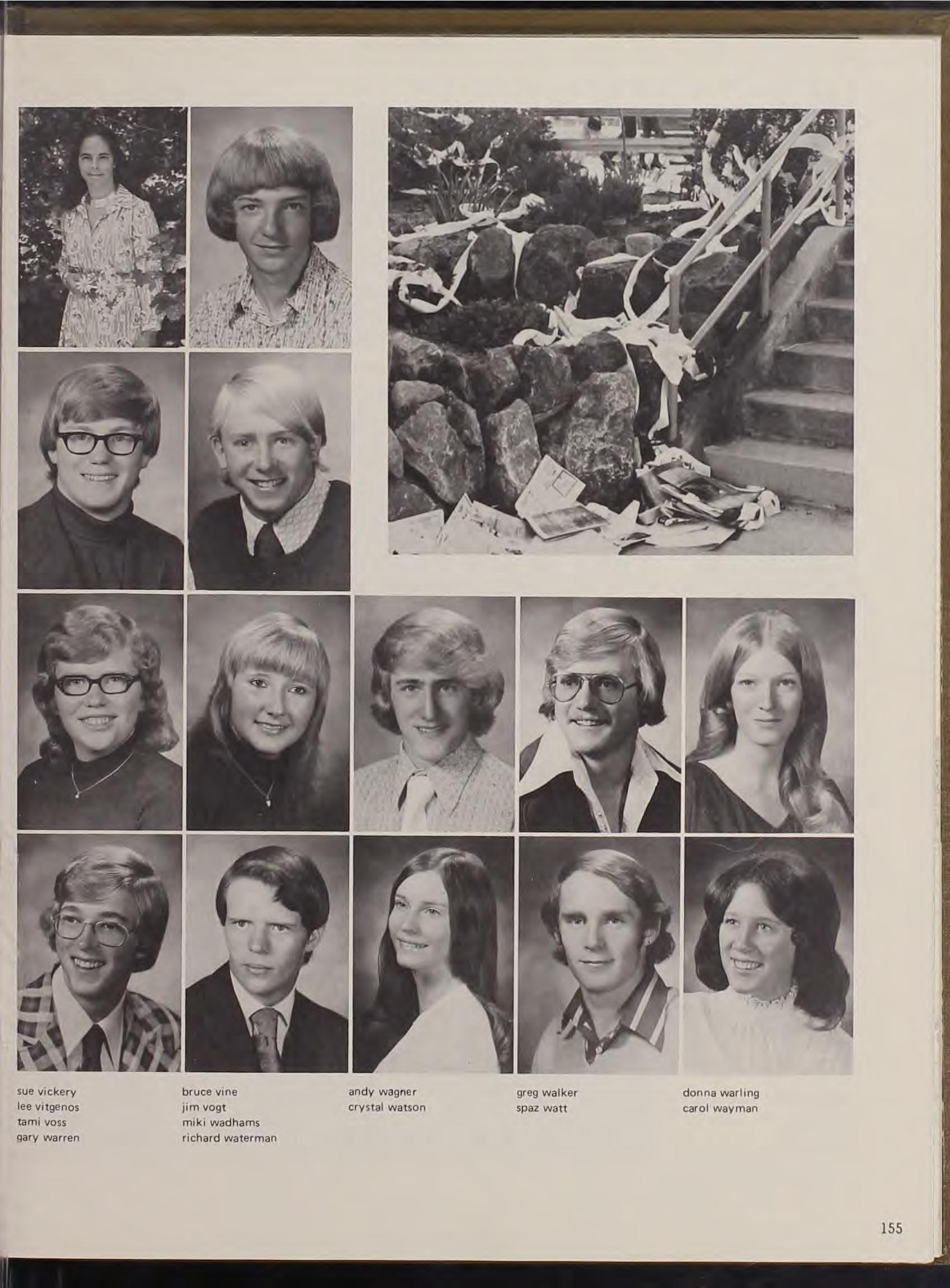 sue vickery
lee vitgenos
tami voss
gary warren

bruce vine
jim vogt
miki wadhams
richard waterman

andy wagner
crystal watson

greg walker
spaz watt

donna warling
carol wayman

155